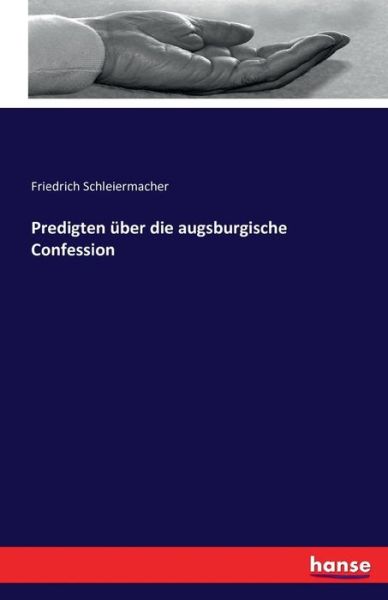 Friedrich Schleiermacher

Predigten über die augsburgische Confession

hanse